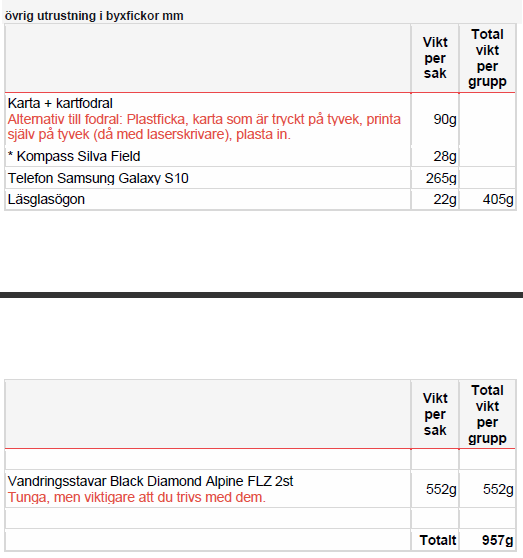 övrig utrustning i byxfickor mm

| | Vikt per sak | Total vikt per grupp |
|---|---|---|
| Karta + kartfodral Alternativ till fodral: Plastficka, karta som är tryckt på tyvek, printa själv på tyvek (då med laserskrivare), plasta in. | 90g | |
| * Kompass Silva Field | 28g | |
| Telefon Samsung Galaxy S10 | 265g | |
| Läsglasögon | 22g | 405g |

| | Vikt per sak | Total vikt per grupp |
|---|---|---|
| | | |
| Vandringsstavar Black Diamond Alpine FLZ 2st Tunga, men viktigare att du trivs med dem. | 552g | 552g |
| | | |
| | Totalt | 957g |